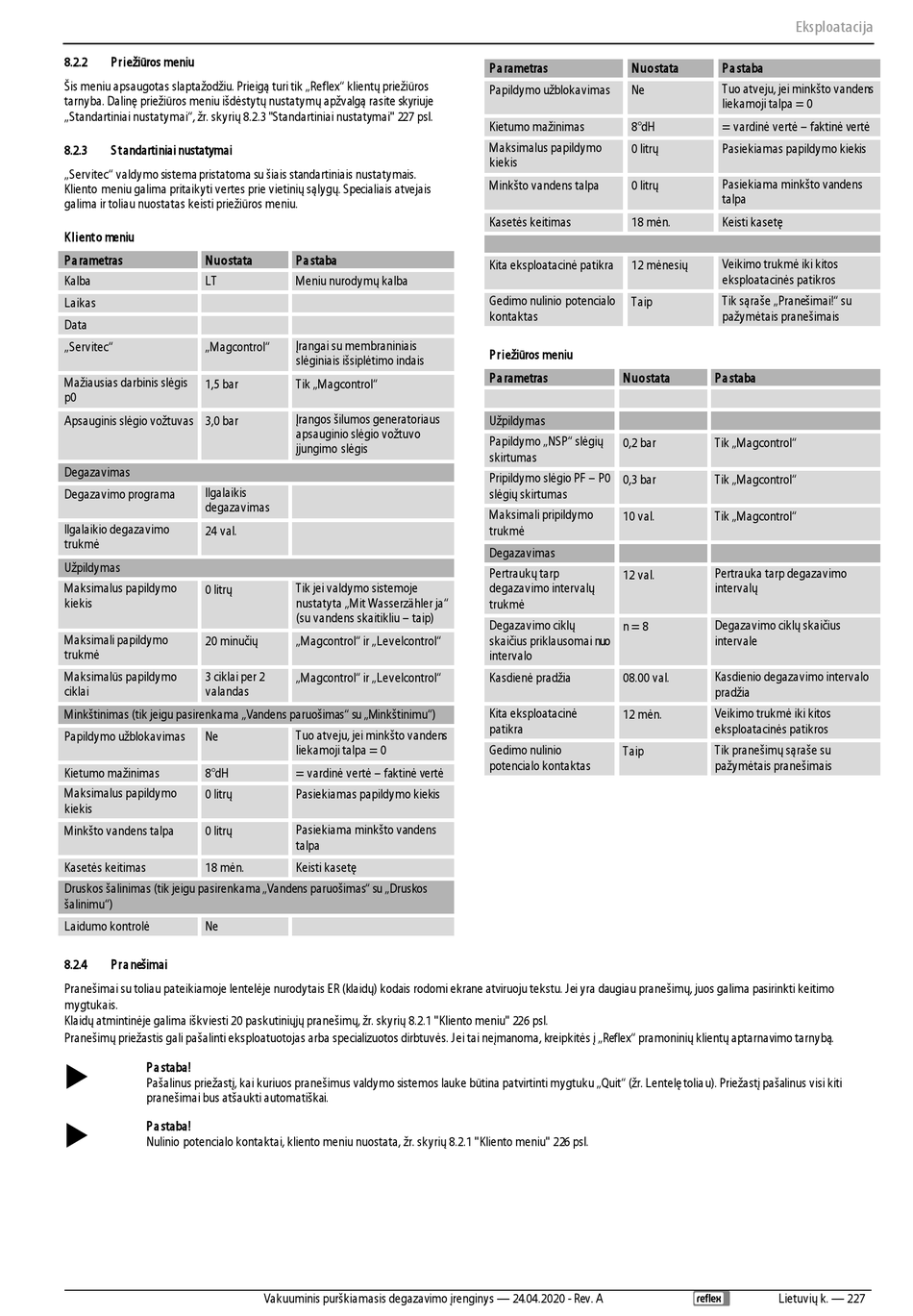 Eksploatacija

8.2.2 Priežiūros meniu

Šis meniu apsaugotas slaptažodžiu. Prieigą turi tik „Reflex“ klientų priežiūros tarnyba. Dalinę priežiūros meniu išdėstytų nustatymų apžvalgą rasite skyriuje „Standartiniai nustatymai“, žr. skyrių 8.2.3 "Standartiniai nustatymai" 227 psl.

8.2.3 Standartiniai nustatymai

„Servitec“ valdymo sistema pristatoma su šiais standartiniais nustatymais. Kliento meniu galima pritaikyti vertes prie vietinių sąlygų. Specialiais atvejais galima ir toliau nuostatas keisti priežiūros meniu.

Kliento meniu

| Parametras | Nuostata | Pastaba |
|---|---|---|
| Kalba | LT | Meniu nurodymų kalba |
| Laikas | | |
| Data | | |
| „Servitec“ | „Magcontrol“ | Įrangai su membraniniais slėginiais išsiplėtimo indais |
| Mažiausias darbinis slėgis p0 | 1,5 bar | Tik „Magcontrol“ |
| Apsauginis slėgio vožtuvas | 3,0 bar | Įrangos šilumos generatoriaus apsauginio slėgio vožtuvo įjungimo slėgis |
| Degazavimas | | |
| Degazavimo programa | Ilgalaikis degazavimas | |
| Ilgalaikio degazavimo trukmė | 24 val. | |
| Užpildymas | | |
| Maksimalus papildymo kiekis | 0 litrų | Tik jei valdymo sistemoje nustatyta „Mit Wasserzähler ja“ (su vandens skaitikliu – taip) |
| Maksimali papildymo trukmė | 20 minučių | „Magcontrol“ ir „Levelcontrol“ |
| Maksimalūs papildymo ciklai | 3 ciklai per 2 valandas | „Magcontrol“ ir „Levelcontrol“ |
| Minkštinimas (tik jeigu pasirenkama „Vandens paruošimas“ su „Minkštinimu“) | | |
| Papildymo užblokavimas | Ne | Tuo atveju, jei minkšto vandens liekamoji talpa = 0 |
| Kietumo mažinimas | 8°dH | = vardinė vertė – faktinė vertė |
| Maksimalus papildymo kiekis | 0 litrų | Pasiekiamas papildymo kiekis |
| Minkšto vandens talpa | 0 litrų | Pasiekiama minkšto vandens talpa |
| Kasetės keitimas | 18 mėn. | Keisti kasetę |
| Druskos šalinimas (tik jeigu pasirenkama „Vandens paruošimas“ su „Druskos šalinimu“) | | |
| Laidumo kontrolė | Ne | |

| Parametras | Nuostata | Pastaba |
|---|---|---|
| Papildymo užblokavimas | Ne | Tuo atveju, jei minkšto vandens liekamoji talpa = 0 |
| Kietumo mažinimas | 8°dH | = vardinė vertė – faktinė vertė |
| Maksimalus papildymo kiekis | 0 litrų | Pasiekiamas papildymo kiekis |
| Minkšto vandens talpa | 0 litrų | Pasiekiama minkšto vandens talpa |
| Kasetės keitimas | 18 mėn. | Keisti kasetę |
| | | |
| Kita eksploatacinė patikra | 12 mėnesių | Veikimo trukmė iki kitos eksploatacinės patikros |
| Gedimo nulinio potencialo kontaktas | Taip | Tik sąraše „Pranešimai!“ su pažymėtais pranešimais |

Priežiūros meniu

| Parametras | Nuostata | Pastaba |
|---|---|---|
| | | |
| Užpildymas | | |
| Papildymo „NSP“ slėgių skirtumas | 0,2 bar | Tik „Magcontrol“ |
| Pripildymo slėgio PF – P0 slėgių skirtumas | 0,3 bar | Tik „Magcontrol“ |
| Maksimali pripildymo trukmė | 10 val. | Tik „Magcontrol“ |
| Degazavimas | | |
| Pertraukų tarp degazavimo intervalų trukmė | 12 val. | Pertrauka tarp degazavimo intervalų |
| Degazavimo ciklų skaičius priklausomai nuo intervalo | n = 8 | Degazavimo ciklų skaičius intervale |
| Kasdienė pradžia | 08.00 val. | Kasdienio degazavimo intervalo pradžia |
| Kita eksploatacinė patikra | 12 mėn. | Veikimo trukmė iki kitos eksploatacinės patikros |
| Gedimo nulinio potencialo kontaktas | Taip | Tik pranešimų sąraše su pažymėtais pranešimais |

8.2.4 Pranešimai

Pranešimai su toliau pateikiamoje lentelėje nurodytais ER (klaidų) kodais rodomi ekrane atviruoju tekstu. Jei yra daugiau pranešimų, juos galima pasirinkti keitimo mygtukais.
Klaidų atmintinėje galima iškviesti 20 paskutiniųjų pranešimų, žr. skyrių 8.2.1 "Kliento meniu" 226 psl.
Pranešimų priežastis gali pašalinti eksploatuotojas arba specializuotos dirbtuvės. Jei tai neįmanoma, kreipkitės į „Reflex“ pramoninių klientų aptarnavimo tarnybą.

Pastaba!
Pašalinus priežastį, kai kuriuos pranešimus valdymo sistemos lauke būtina patvirtinti mygtuku „Quit“ (žr. Lentelę toliau). Priežastį pašalinus visi kiti pranešimai bus atšaukti automatiškai.

Pastaba!
Nulinio potencialo kontaktai, kliento meniu nuostata, žr. skyrių 8.2.1 "Kliento meniu" 226 psl.

Vakuuminis purškiamasis degazavimo įrenginys — 24.04.2020 - Rev. A reflex Lietuvių k. — 227